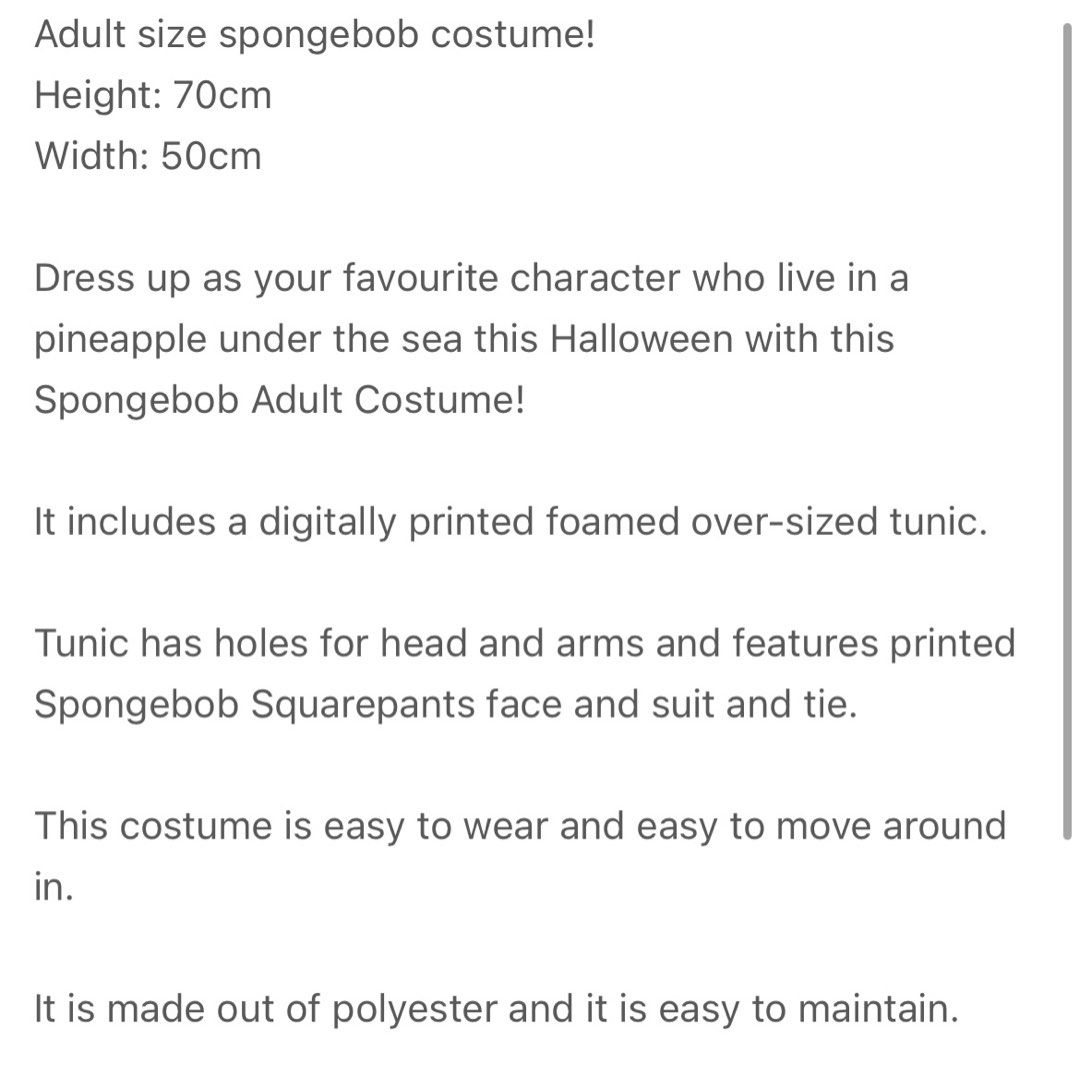 Adult size spongebob costume!
Height: 70cm
Width: 50cm

Dress up as your favourite character who live in a pineapple under the sea this Halloween with this Spongebob Adult Costume!

It includes a digitally printed foamed over-sized tunic.

Tunic has holes for head and arms and features printed Spongebob Squarepants face and suit and tie.

This costume is easy to wear and easy to move around in.

It is made out of polyester and it is easy to maintain.